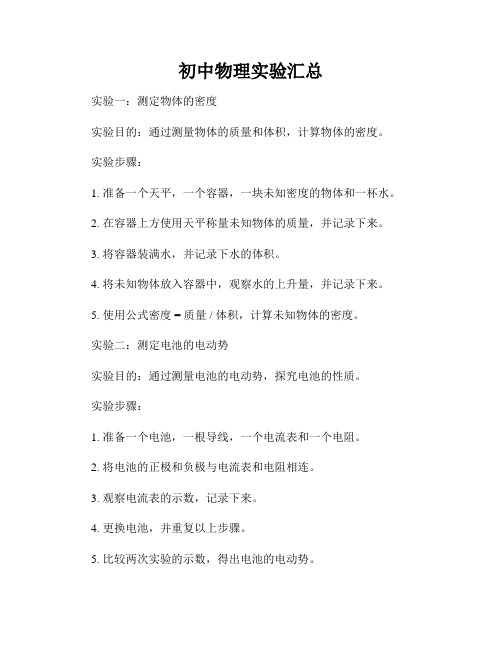 初中物理实验汇总

实验一：测定物体的密度

实验目的：通过测量物体的质量和体积，计算物体的密度。

实验步骤：

1. 准备一个天平，一个容器，一块未知密度的物体和一杯水。

2. 在容器上方使用天平称量未知物体的质量，并记录下来。

3. 将容器装满水，并记录下水的体积。

4. 将未知物体放入容器中，观察水的上升量，并记录下来。

5. 使用公式密度 = 质量 / 体积，计算未知物体的密度。

实验二：测定电池的电动势

实验目的：通过测量电池的电动势，探究电池的性质。

实验步骤：

1. 准备一个电池，一根导线，一个电流表和一个电阻。

2. 将电池的正极和负极与电流表和电阻相连。

3. 观察电流表的示数，记录下来。

4. 更换电池，并重复以上步骤。

5. 比较两次实验的示数，得出电池的电动势。